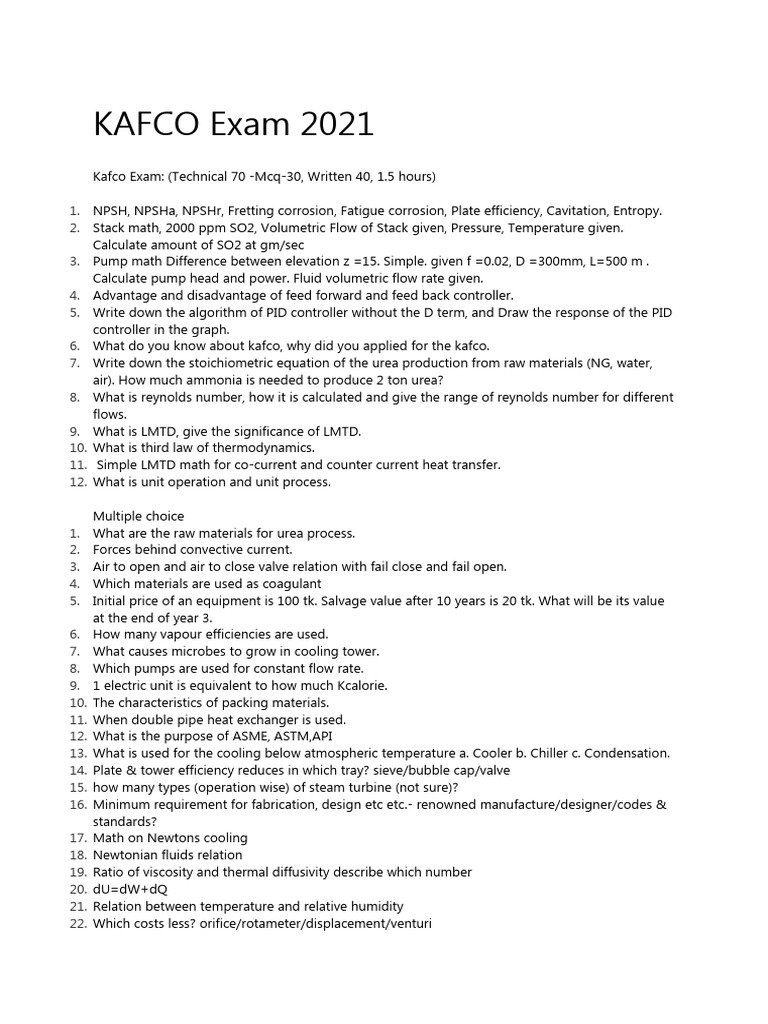 KAFCO Exam 2021

Kafco Exam: (Technical 70 -Mcq-30, Written 40, 1.5 hours)

1. NPSH, NPSHa, NPSHr, Fretting corrosion, Fatigue corrosion, Plate efficiency, Cavitation, Entropy.
2. Stack math, 2000 ppm SO2, Volumetric Flow of Stack given, Pressure, Temperature given. Calculate amount of SO2 at gm/sec
3. Pump math Difference between elevation z =15. Simple. given f =0.02, D =300mm, L=500 m . Calculate pump head and power. Fluid volumetric flow rate given.
4. Advantage and disadvantage of feed forward and feed back controller.
5. Write down the algorithm of PID controller without the D term, and Draw the response of the PID controller in the graph.
6. What do you know about kafco, why did you applied for the kafco.
7. Write down the stoichiometric equation of the urea production from raw materials (NG, water, air). How much ammonia is needed to produce 2 ton urea?
8. What is reynolds number, how it is calculated and give the range of reynolds number for different flows.
9. What is LMTD, give the significance of LMTD.
10. What is third law of thermodynamics.
11. Simple LMTD math for co-current and counter current heat transfer.
12. What is unit operation and unit process.

Multiple choice
1. What are the raw materials for urea process.
2. Forces behind convective current.
3. Air to open and air to close valve relation with fail close and fail open.
4. Which materials are used as coagulant
5. Initial price of an equipment is 100 tk. Salvage value after 10 years is 20 tk. What will be its value at the end of year 3.
6. How many vapour efficiencies are used.
7. What causes microbes to grow in cooling tower.
8. Which pumps are used for constant flow rate.
9. 1 electric unit is equivalent to how much Kcalorie.
10. The characteristics of packing materials.
11. When double pipe heat exchanger is used.
12. What is the purpose of ASME, ASTM,API
13. What is used for the cooling below atmospheric temperature a. Cooler b. Chiller c. Condensation.
14. Plate & tower efficiency reduces in which tray? sieve/bubble cap/valve
15. how many types (operation wise) of steam turbine (not sure)?
16. Minimum requirement for fabrication, design etc etc.- renowned manufacture/designer/codes & standards?
17. Math on Newtons cooling
18. Newtonian fluids relation
19. Ratio of viscosity and thermal diffusivity describe which number
20. dU=dW+dQ
21. Relation between temperature and relative humidity
22. Which costs less? orifice/rotameter/displacement/venturi